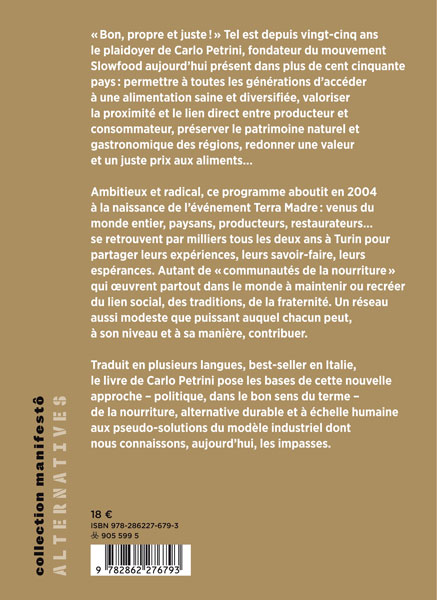 « Bon, propre et juste ! » Tel est depuis vingt-cinq ans le plaidoyer de Carlo Petrini, fondateur du mouvement Slowfood aujourd'hui présent dans plus de cent cinquante pays : permettre à toutes les générations d'accéder à une alimentation saine et diversifiée, valoriser la proximité et le lien direct entre producteur et consommateur, préserver le patrimoine naturel et gastronomique des régions, redonner une valeur et un juste prix aux aliments…

Ambitieux et radical, ce programme aboutit en 2004 à la naissance de l'événement Terra Madre : venus du monde entier, paysans, producteurs, restaurateurs… se retrouvent par milliers tous les deux ans à Turin pour partager leurs expériences, leurs savoir-faire, leurs espérances. Autant de « communautés de la nourriture » qui œuvrent partout dans le monde à maintenir ou recréer du lien social, des traditions, de la fraternité. Un réseau aussi modeste que puissant auquel chacun peut, à son niveau et à sa manière, contribuer.

Traduit en plusieurs langues, best-seller en Italie, le livre de Carlo Petrini pose les bases de cette nouvelle approche – politique, dans le bon sens du terme – de la nourriture, alternative durable et à échelle humaine aux pseudo-solutions du modèle industriel dont nous connaissons, aujourd'hui, les impasses.

collection manifestô
ALTERNATIVES

18 €
ISBN 978-286227-679-3
905 599 5
9 782862 276793